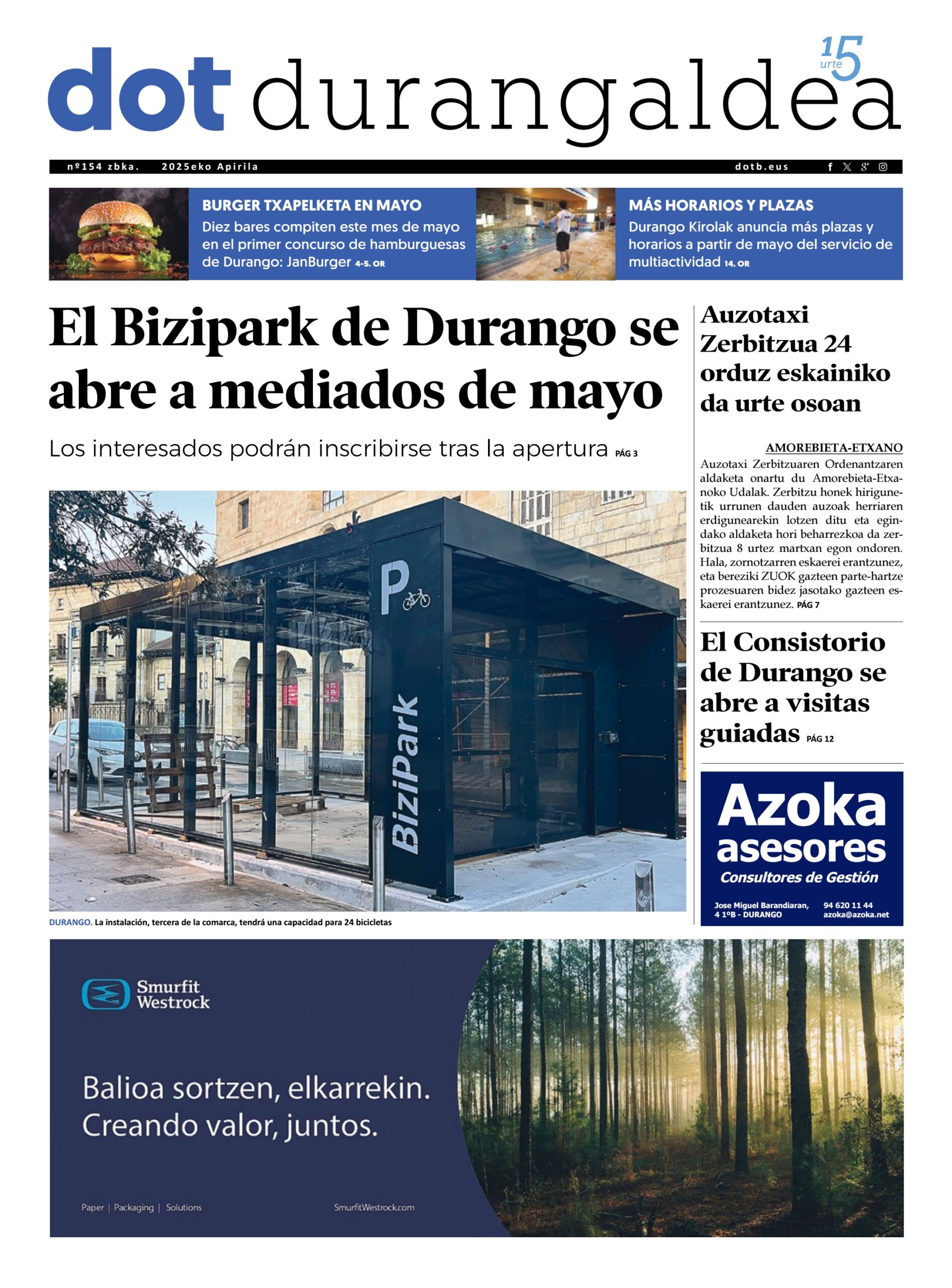 dot durangaldea

15 urte

nº154 zbka. 2025eko Apirila dotb.eus

BURGER TXAPELKETA EN MAYO
Diez bares compiten este mes de mayo en el primer concurso de hamburguesas de Durango: JanBurger 4-5. OR

MÁS HORARIOS Y PLAZAS
Durango Kirolak anuncia más plazas y horarios a partir de mayo del servicio de multiactividad 14. OR

El Bizipark de Durango se abre a mediados de mayo

Los interesados podrán inscribirse tras la apertura PÁG 3

P

BiziPark

DURANGO. La instalación, tercera de la comarca, tendrá una capacidad para 24 bicicletas

Auzotaxi Zerbitzua 24 orduz eskainiko da urte osoan

AMOREBIETA-ETXANO
Auzotaxi Zerbitzuaren Ordenantzaren aldaketa onartu du Amorebieta-Etxanoko Udalak. Zerbitzu honek hirigunetik urrunen dauden auzoak herriaren erdigunearekin lotzen ditu eta egindako aldaketa hori beharrezkoa da zerbitzua 8 urtez martxan egon ondoren. Hala, zornotzarren eskaerei erantzunez, eta bereziki ZUOK gazteen parte-hartze prozesuaren bidez jasotako gazteen eskaerei erantzunez. PÁG 7

El Consistorio de Durango se abre a visitas guiadas PÁG 12

Azoka asesores
Consultores de Gestión
Jose Miguel Barandiaran, 4 1ºB - DURANGO
94 620 11 44
azoka@azoka.net

Smurfit Westrock

Balioa sortzen, elkarrekin.
Creando valor, juntos.

Paper | Packaging | Solutions
SmurfitWestrock.com